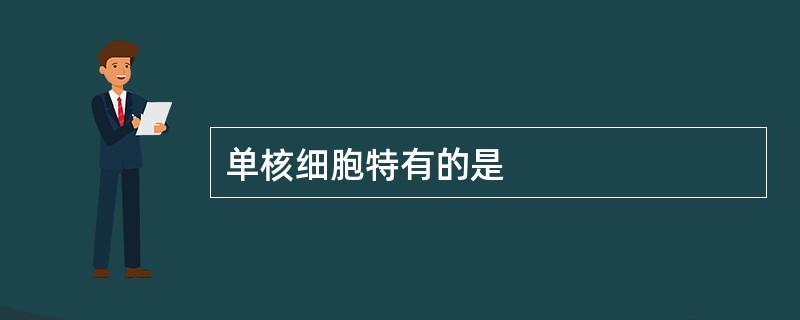 单核细胞特有的是